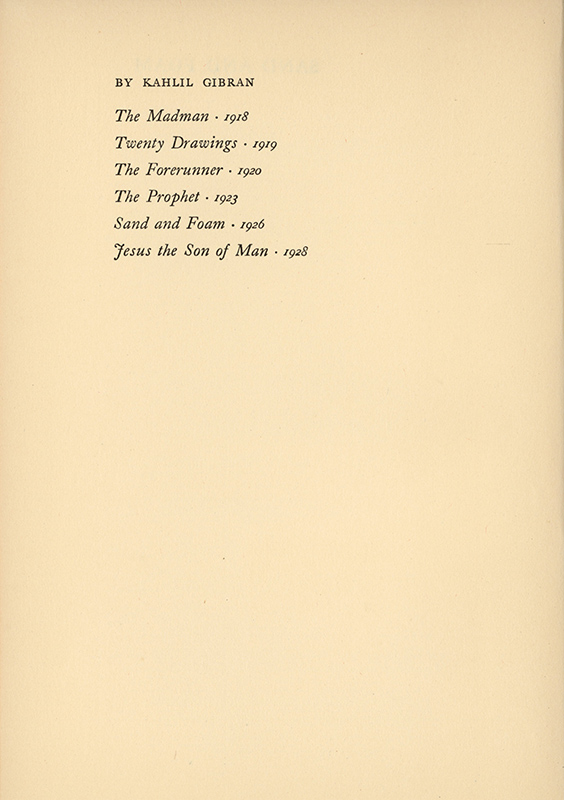 BY KAHLIL GIBRAN

The Madman · 1918
Twenty Drawings · 1919
The Forerunner · 1920
The Prophet · 1923
Sand and Foam · 1926
Jesus the Son of Man · 1928